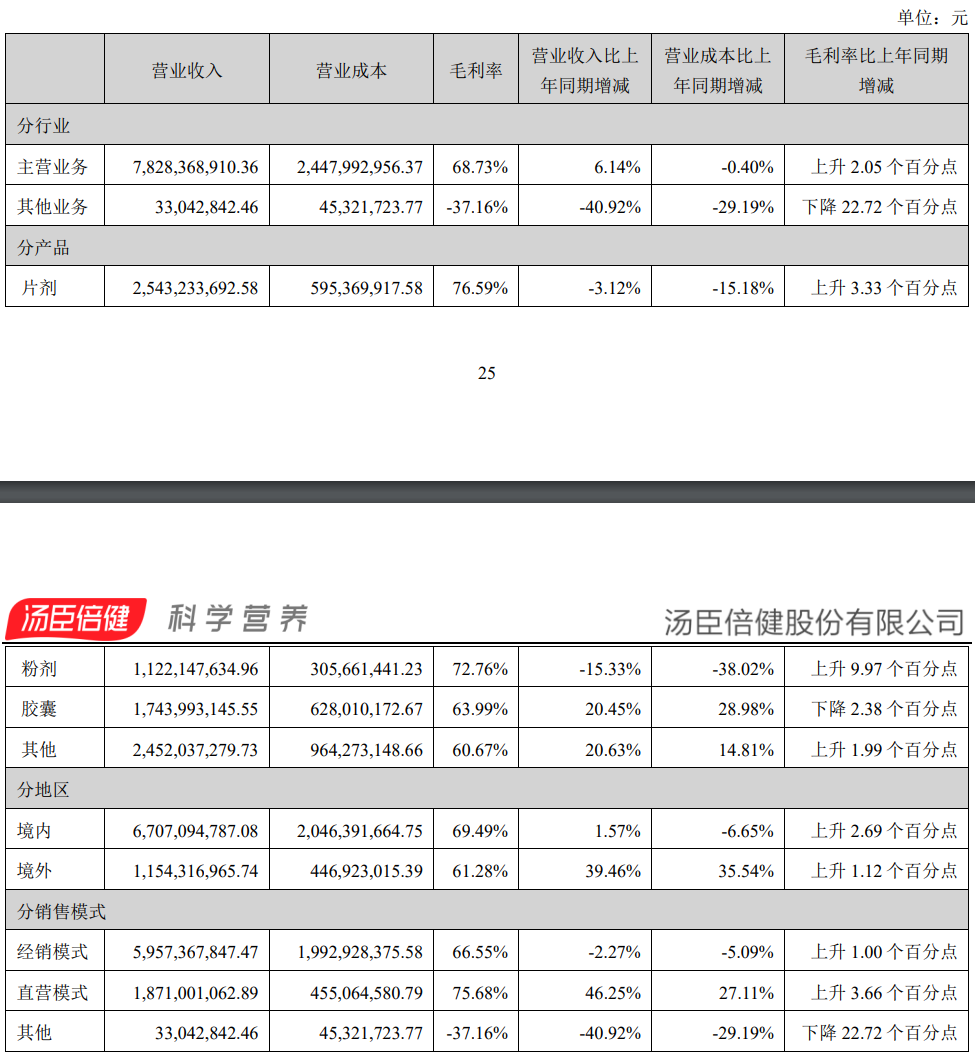 单位：元

| | 营业收入 | 营业成本 | 毛利率 | 营业收入比上年同期增减 | 营业成本比上年同期增减 | 毛利率比上年同期增减 |
|---|---|---|---|---|---|---|
| 分行业 | | | | | | |
| 主营业务 | 7,828,368,910.36 | 2,447,992,956.37 | 68.73% | 6.14% | -0.40% | 上升 2.05 个百分点 |
| 其他业务 | 33,042,842.46 | 45,321,723.77 | -37.16% | -40.92% | -29.19% | 下降 22.72 个百分点 |
| 分产品 | | | | | | |
| 片剂 | 2,543,233,692.58 | 595,369,917.58 | 76.59% | -3.12% | -15.18% | 上升 3.33 个百分点 |

25

汤臣倍健 科学营养 汤臣倍健股份有限公司

| | | | | | | |
|---|---|---|---|---|---|---|
| 粉剂 | 1,122,147,634.96 | 305,661,441.23 | 72.76% | -15.33% | -38.02% | 上升 9.97 个百分点 |
| 胶囊 | 1,743,993,145.55 | 628,010,172.67 | 63.99% | 20.45% | 28.98% | 下降 2.38 个百分点 |
| 其他 | 2,452,037,279.73 | 964,273,148.66 | 60.67% | 20.63% | 14.81% | 上升 1.99 个百分点 |
| 分地区 | | | | | | |
| 境内 | 6,707,094,787.08 | 2,046,391,664.75 | 69.49% | 1.57% | -6.65% | 上升 2.69 个百分点 |
| 境外 | 1,154,316,965.74 | 446,923,015.39 | 61.28% | 39.46% | 35.54% | 上升 1.12 个百分点 |
| 分销售模式 | | | | | | |
| 经销模式 | 5,957,367,847.47 | 1,992,928,375.58 | 66.55% | -2.27% | -5.09% | 上升 1.00 个百分点 |
| 直营模式 | 1,871,001,062.89 | 455,064,580.79 | 75.68% | 46.25% | 27.11% | 上升 3.66 个百分点 |
| 其他 | 33,042,842.46 | 45,321,723.77 | -37.16% | -40.92% | -29.19% | 下降 22.72 个百分点 |